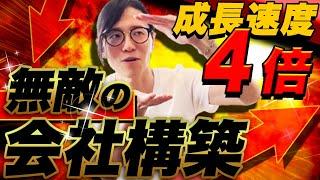 成長速度
4倍
無敵の
会社構築